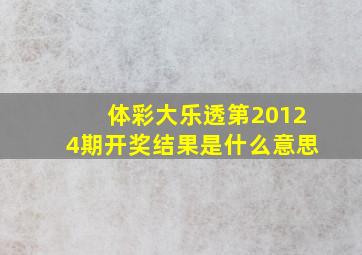 体彩大乐透第20124期开奖结果是什么意思